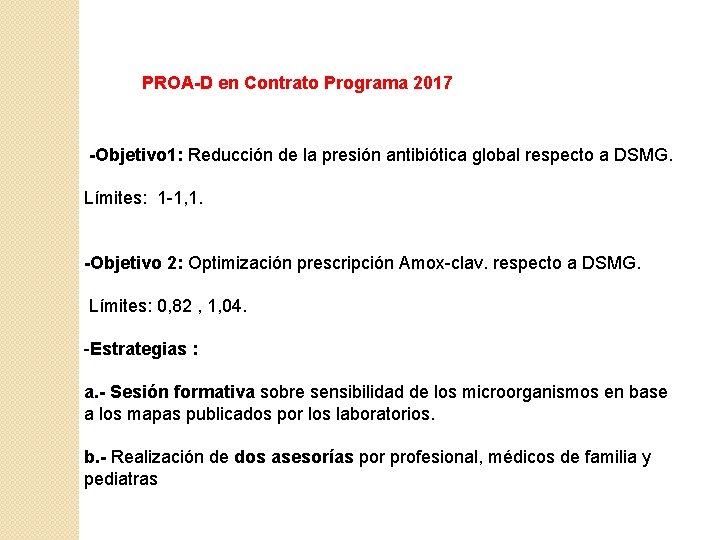 PROA-D en Contrato Programa 2017

-Objetivo1: Reducción de la presión antibiótica global respecto a DSMG.

Límites: 1-1,1.

-Objetivo 2: Optimización prescripción Amox-clav. respecto a DSMG.

Límites: 0,82 , 1,04.

-Estrategias :

a.- Sesión formativa sobre sensibilidad de los microorganismos en base a los mapas publicados por los laboratorios.

b.- Realización de dos asesorías por profesional, médicos de familia y pediatras